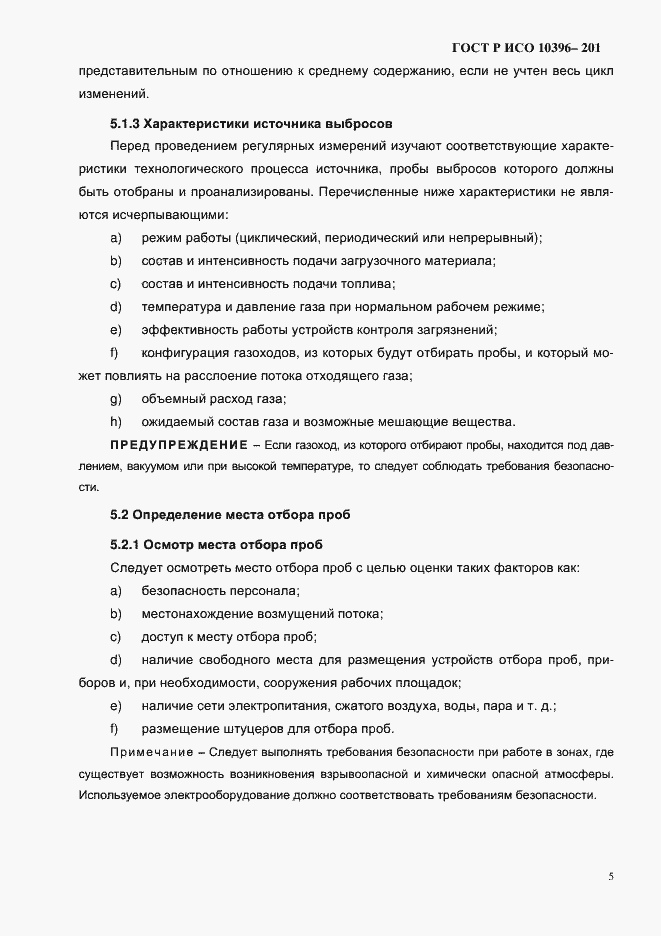 ГОСТ Р ИСО 10396– 201

представительным по отношению к среднему содержанию, если не учтен весь цикл изменений.

5.1.3 Характеристики источника выбросов

Перед проведением регулярных измерений изучают соответствующие характеристики технологического процесса источника, пробы выбросов которого должны быть отобраны и проанализированы. Перечисленные ниже характеристики не являются исчерпывающими:

a) режим работы (циклический, периодический или непрерывный);

b) состав и интенсивность подачи загрузочного материала;

c) состав и интенсивность подачи топлива;

d) температура и давление газа при нормальном рабочем режиме;

e) эффективность работы устройств контроля загрязнений;

f) конфигурация газоходов, из которых будут отбирать пробы, и который может повлиять на расслоение потока отходящего газа;

g) объемный расход газа;

h) ожидаемый состав газа и возможные мешающие вещества.

ПРЕДУПРЕЖДЕНИЕ – Если газоход, из которого отбирают пробы, находится под давлением, вакуумом или при высокой температуре, то следует соблюдать требования безопасности.

5.2 Определение места отбора проб

5.2.1 Осмотр места отбора проб

Следует осмотреть место отбора проб с целью оценки таких факторов как:

a) безопасность персонала;

b) местонахождение возмущений потока;

c) доступ к месту отбора проб;

d) наличие свободного места для размещения устройств отбора проб, приборов и, при необходимости, сооружения рабочих площадок;

e) наличие сети электропитания, сжатого воздуха, воды, пара и т. д.;

f) размещение штуцеров для отбора проб.

Примечание – Следует выполнять требования безопасности при работе в зонах, где существует возможность возникновения взрывоопасной и химически опасной атмосферы. Используемое электрооборудование должно соответствовать требованиям безопасности.

5